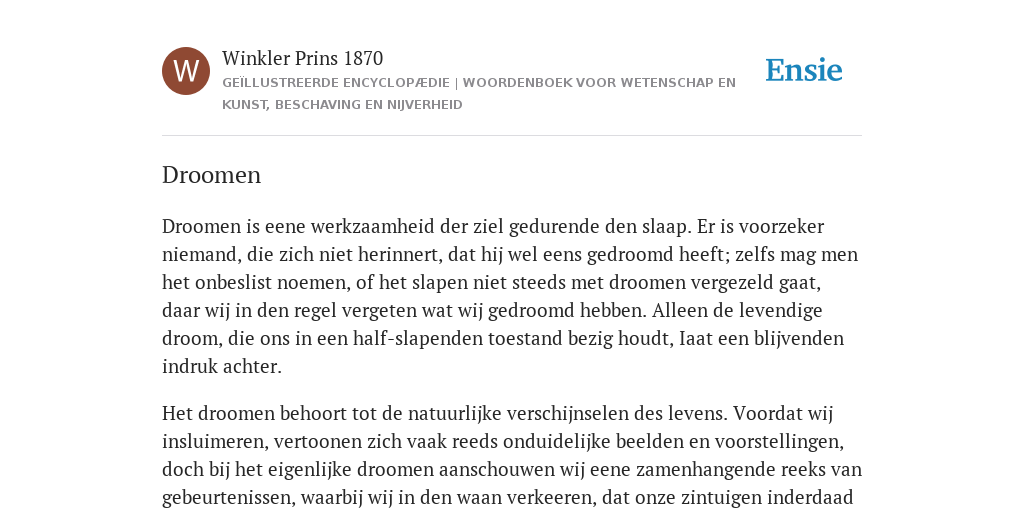 W

Winkler Prins 1870

GEÏLLUSTREERDE ENCYCLOPÆDIE | WOORDENBOEK VOOR WETENSCHAP EN KUNST, BESCHAVING EN NIJVERHEID

Ensie

Droomen

Droomen is eene werkzaamheid der ziel gedurende den slaap. Er is voorzeker niemand, die zich niet herinnert, dat hij wel eens gedroomd heeft; zelfs mag men het onbeslist noemen, of het slapen niet steeds met droomen vergezeld gaat, daar wij in den regel vergeten wat wij gedroomd hebben. Alleen de levendige droom, die ons in een half-slapenden toestand bezig houdt, Iaat een blijvenden indruk achter.

Het droomen behoort tot de natuurlijke verschijnselen des levens. Voordat wij insluimeren, vertoonen zich vaak reeds onduidelijke beelden en voorstellingen, doch bij het eigenlijke droomen aanschouwen wij eene zamenhangende reeks van gebeurtenissen, waarbij wij in den waan verkeeren, dat onze zintuigen inderdaad